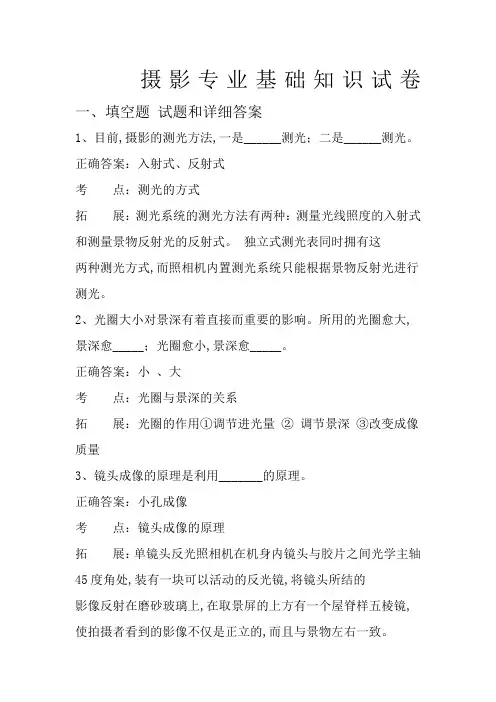 摄影专业基础知识试卷

一、填空题 试题和详细答案

1、目前,摄影的测光方法,一是______测光;二是______测光。

正确答案:入射式、反射式

考　点:测光的方式

拓　展:测光系统的测光方法有两种:测量光线照度的入射式和测量景物反射光的反射式。 独立式测光表同时拥有这两种测光方式,而照相机内置测光系统只能根据景物反射光进行测光。

2、光圈大小对景深有着直接而重要的影响。所用的光圈愈大,景深愈_____;光圈愈小,景深愈_____。

正确答案:小 、大

考　点:光圈与景深的关系

拓　展:光圈的作用①调节进光量 ② 调节景深 ③改变成像质量

3、镜头成像的原理是利用_______的原理。

正确答案:小孔成像

考　点:镜头成像的原理

拓　展:单镜头反光照相机在机身内镜头与胶片之间光学主轴45度角处,装有一块可以活动的反光镜,将镜头所结的影像反射在磨砂玻璃上,在取景屏的上方有一个屋脊样五棱镜,使拍摄者看到的影像不仅是正立的,而且与景物左右一致。